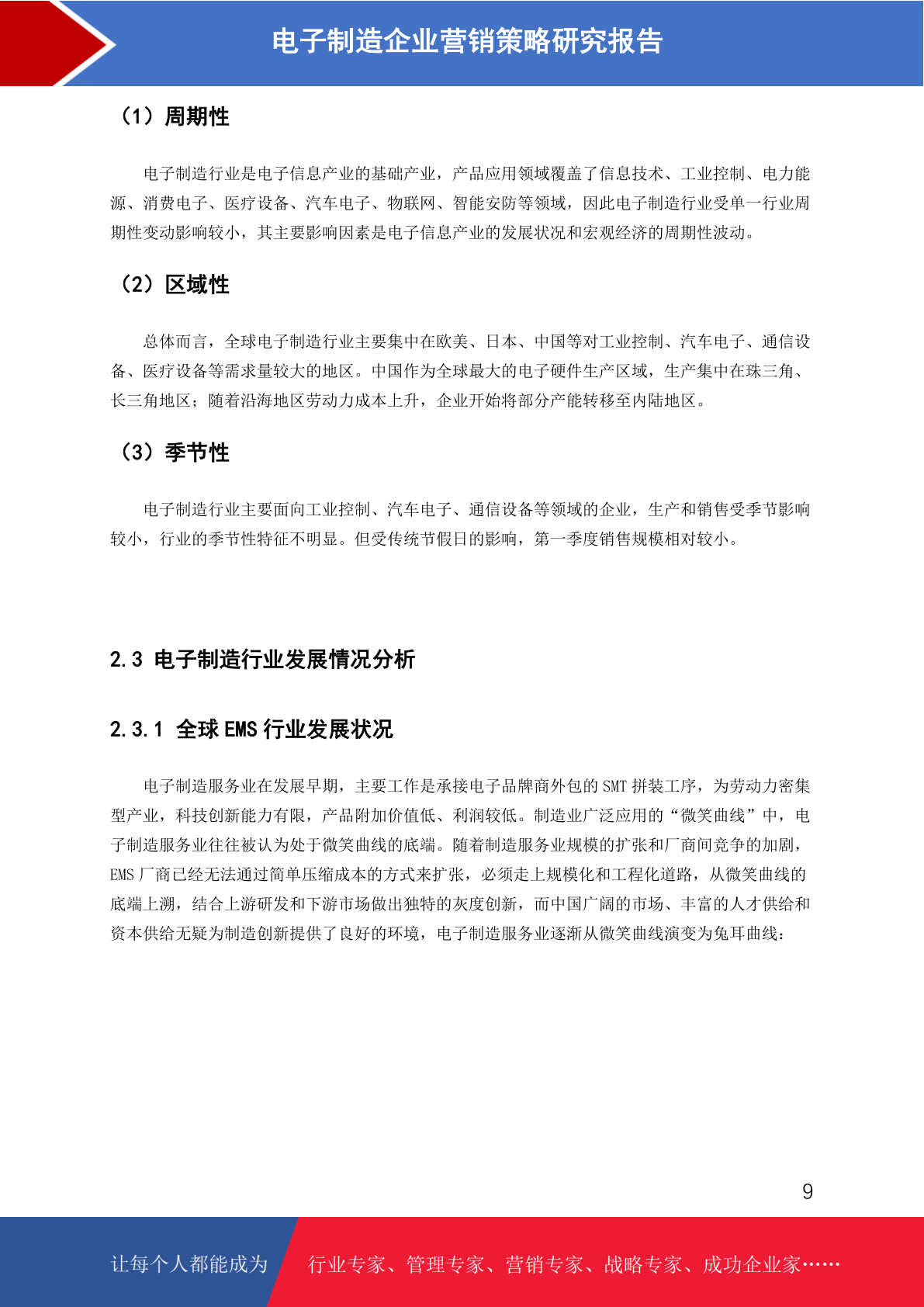 电子制造企业营销策略研究报告

（1）周期性

电子制造行业是电子信息产业的基础产业，产品应用领域覆盖了信息技术、工业控制、电力能源、消费电子、医疗设备、汽车电子、物联网、智能安防等领域，因此电子制造行业受单一行业周期性变动影响较小，其主要影响因素是电子信息产业的发展状况和宏观经济的周期性波动。

（2）区域性

总体而言，全球电子制造行业主要集中在欧美、日本、中国等对工业控制、汽车电子、通信设备、医疗设备等需求量较大的地区。中国作为全球最大的电子硬件生产区域，生产集中在珠三角、长三角地区；随着沿海地区劳动力成本上升，企业开始将部分产能转移至内陆地区。

（3）季节性

电子制造行业主要面向工业控制、汽车电子、通信设备等领域的企业，生产和销售受季节影响较小，行业的季节性特征不明显。但受传统节假日的影响，第一季度销售规模相对较小。

2.3 电子制造行业发展情况分析

2.3.1 全球 EMS 行业发展状况

电子制造服务业在发展早期，主要工作是承接电子品牌商外包的 SMT 拼装工序，为劳动力密集型产业，科技创新能力有限，产品附加价值低、利润较低。制造业广泛应用的“微笑曲线”中，电子制造服务业往往被认为处于微笑曲线的底端。随着制造服务业规模的扩张和厂商间竞争的加剧，EMS 厂商已经无法通过简单压缩成本的方式来扩张，必须走上规模化和工程化道路，从微笑曲线的底端上溯，结合上游研发和下游市场做出独特的灰度创新，而中国广阔的市场、丰富的人才供给和资本供给无疑为制造创新提供了良好的环境，电子制造服务业逐渐从微笑曲线演变为兔耳曲线：

9

让每个人都能成为 行业专家、管理专家、营销专家、战略专家、成功企业家……